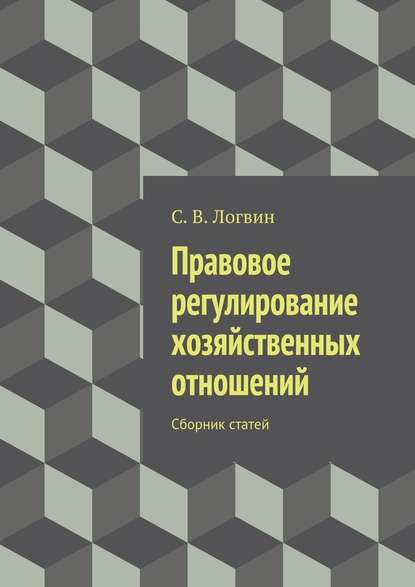 С. В. Логвин

Правовое регулирование хозяйственных отношений

Сборник статей